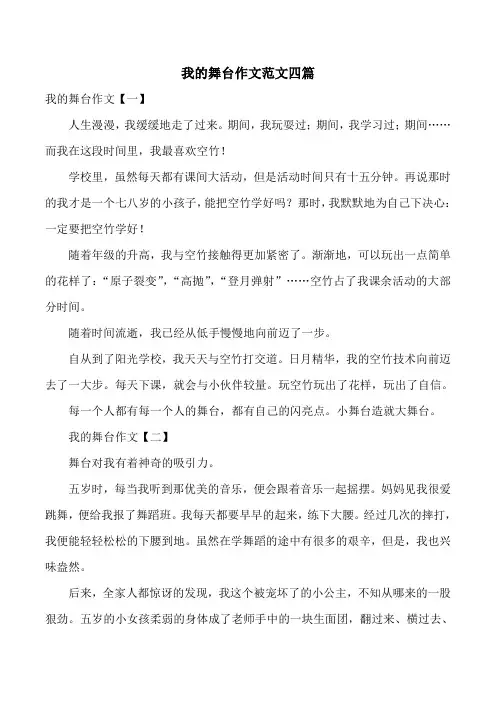 我的舞台作文范文四篇

我的舞台作文【一】

人生漫漫，我缓缓地走了过来。期间，我玩耍过；期间，我学习过；期间……而我在这段时间里，我最喜欢空竹！

学校里，虽然每天都有课间大活动，但是活动时间只有十五分钟。再说那时的我才是一个七八岁的小孩子，能把空竹学好吗？那时，我默默地为自己下决心：一定要把空竹学好！

随着年级的升高，我与空竹接触得更加紧密了。渐渐地，可以玩出一点简单的花样了：“原子裂变”，“高抛”，“登月弹射”……空竹占了我课余活动的大部分时间。

随着时间流逝，我已经从低手慢慢地向前迈了一步。

自从到了阳光学校，我天天与空竹打交道。日月精华，我的空竹技术向前迈去了一大步。每天下课，就会与小伙伴较量。玩空竹玩出了花样，玩出了自信。

每一个人都有每一个人的舞台，都有自己的闪亮点。小舞台造就大舞台。

我的舞台作文【二】

舞台对我有着神奇的吸引力。

五岁时，每当我听到那优美的音乐，便会跟着音乐一起摇摆。妈妈见我很爱跳舞，便给我报了舞蹈班。我每天都要早早的起来，练下大腰。经过几次的摔打，我便能轻轻松松的下腰到地。虽然在学舞蹈的途中有很多的艰辛，但是，我也兴味盎然。

后来，全家人都惊讶的发现，我这个被宠坏了的小公主，不知从哪来的一股狠劲。五岁的小女孩柔弱的身体成了老师手中的一块生面团，翻过来、横过去、